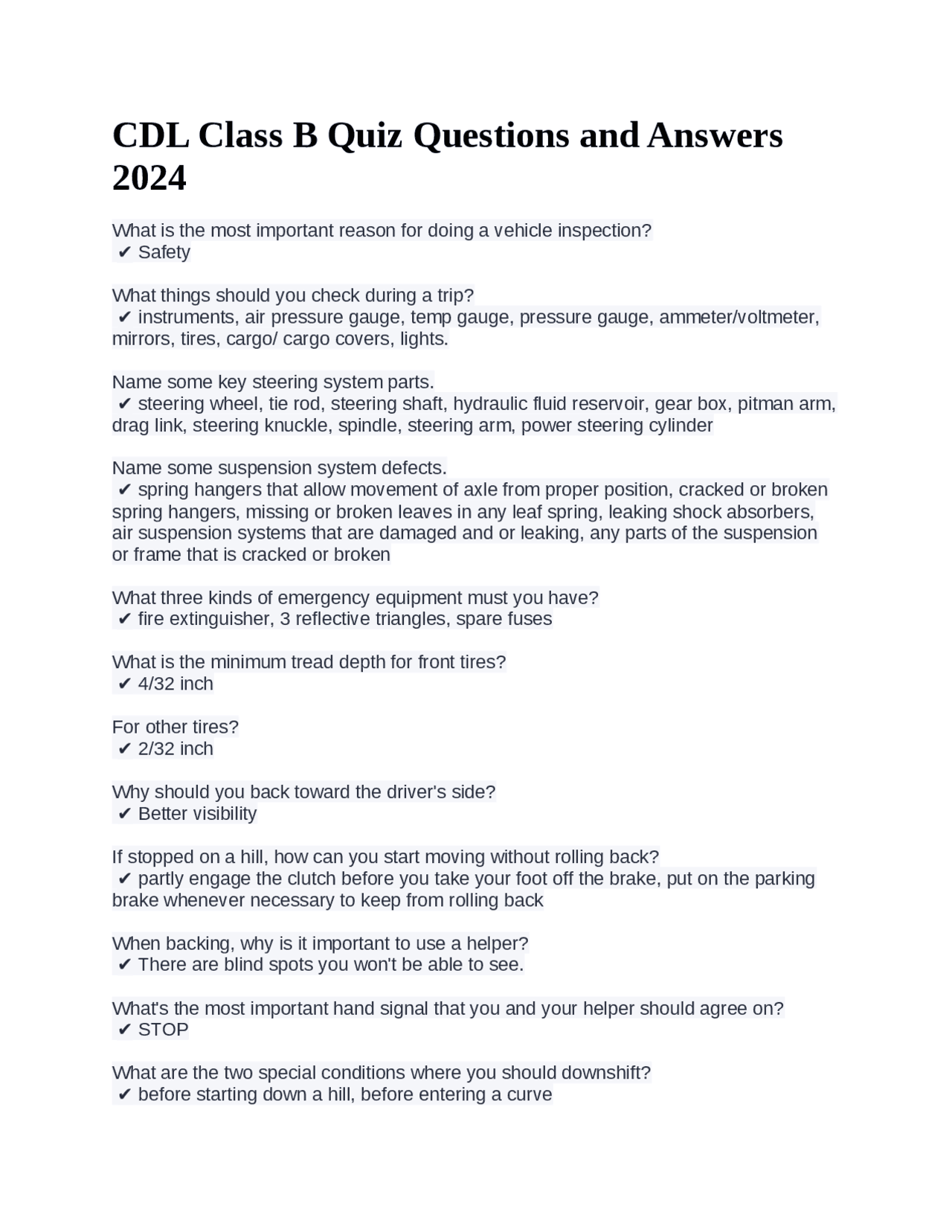 CDL Class B Quiz Questions and Answers 2024

What is the most important reason for doing a vehicle inspection?
✔ Safety

What things should you check during a trip?
✔ instruments, air pressure gauge, temp gauge, pressure gauge, ammeter/voltmeter, mirrors, tires, cargo/ cargo covers, lights.

Name some key steering system parts.
✔ steering wheel, tie rod, steering shaft, hydraulic fluid reservoir, gear box, pitman arm, drag link, steering knuckle, spindle, steering arm, power steering cylinder

Name some suspension system defects.
✔ spring hangers that allow movement of axle from proper position, cracked or broken spring hangers, missing or broken leaves in any leaf spring, leaking shock absorbers, air suspension systems that are damaged and or leaking, any parts of the suspension or frame that is cracked or broken

What three kinds of emergency equipment must you have?
✔ fire extinguisher, 3 reflective triangles, spare fuses

What is the minimum tread depth for front tires?
✔ 4/32 inch

For other tires?
✔ 2/32 inch

Why should you back toward the driver's side?
✔ Better visibility

If stopped on a hill, how can you start moving without rolling back?
✔ partly engage the clutch before you take your foot off the brake, put on the parking brake whenever necessary to keep from rolling back

When backing, why is it important to use a helper?
✔ There are blind spots you won't be able to see.

What's the most important hand signal that you and your helper should agree on?
✔ STOP

What are the two special conditions where you should downshift?
✔ before starting down a hill, before entering a curve